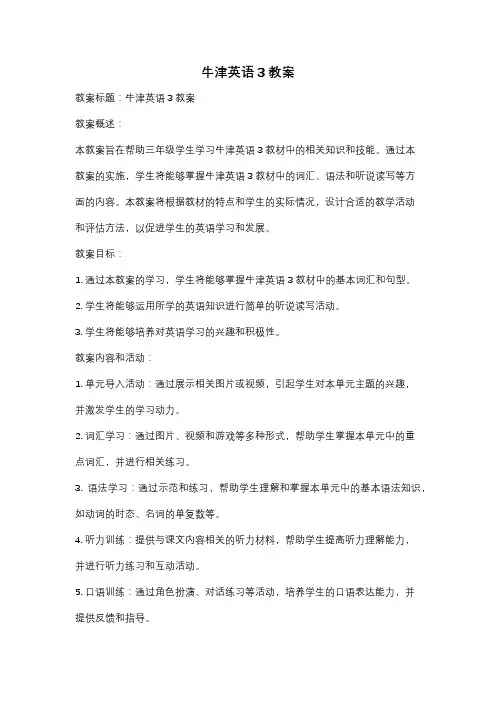 牛津英语3教案

教案标题：牛津英语3教案

教案概述：

本教案旨在帮助三年级学生学习牛津英语3教材中的相关知识和技能。通过本教案的实施，学生将能够掌握牛津英语3教材中的词汇、语法和听说读写等方面的内容。本教案将根据教材的特点和学生的实际情况，设计合适的教学活动和评估方法，以促进学生的英语学习和发展。

教案目标：

1. 通过本教案的学习，学生将能够掌握牛津英语3教材中的基本词汇和句型。

2. 学生将能够运用所学的英语知识进行简单的听说读写活动。

3. 学生将能够培养对英语学习的兴趣和积极性。

教案内容和活动：

1. 单元导入活动：通过展示相关图片或视频，引起学生对本单元主题的兴趣，并激发学生的学习动力。

2. 词汇学习：通过图片、视频和游戏等多种形式，帮助学生掌握本单元中的重点词汇，并进行相关练习。

3. 语法学习：通过示范和练习，帮助学生理解和掌握本单元中的基本语法知识，如动词的时态、名词的单复数等。

4. 听力训练：提供与课文内容相关的听力材料，帮助学生提高听力理解能力，并进行听力练习和互动活动。

5. 口语训练：通过角色扮演、对话练习等活动，培养学生的口语表达能力，并提供反馈和指导。